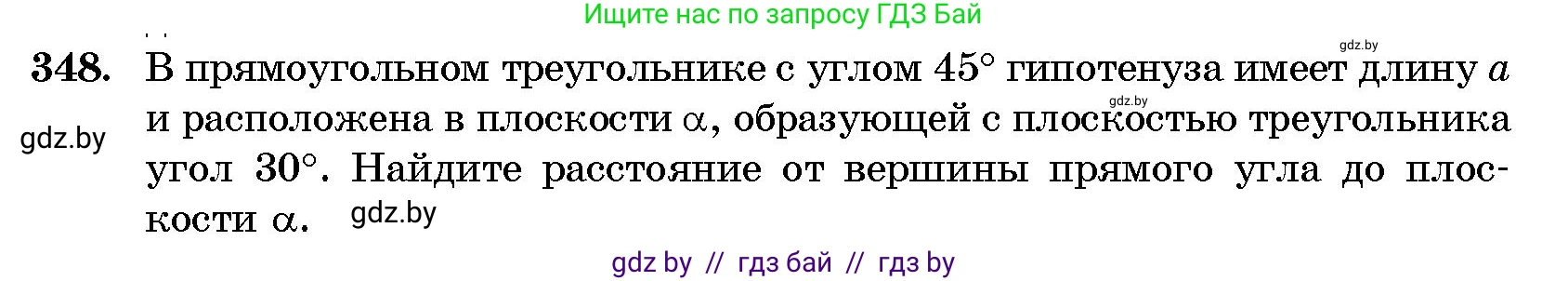 Ищите нас по запросу ГДЗ Бай

gdz.by

348. В прямоугольном треугольнике с углом $45^\circ$ гипотенуза имеет длину $a$ и расположена в плоскости $\alpha$, образующей с плоскостью треугольника угол $30^\circ$. Найдите расстояние от вершины прямого угла до плоскости $\alpha$.

gdz.by

gdz.by

gdz.by

gdz by // гдз бай // гдз by